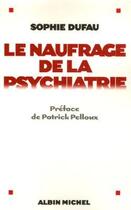 SOPHIE DUFAU

LE NAUFRAGE DE LA PSYCHIATRIE

Préface de Patrick Pelloux

ALBIN MICHEL